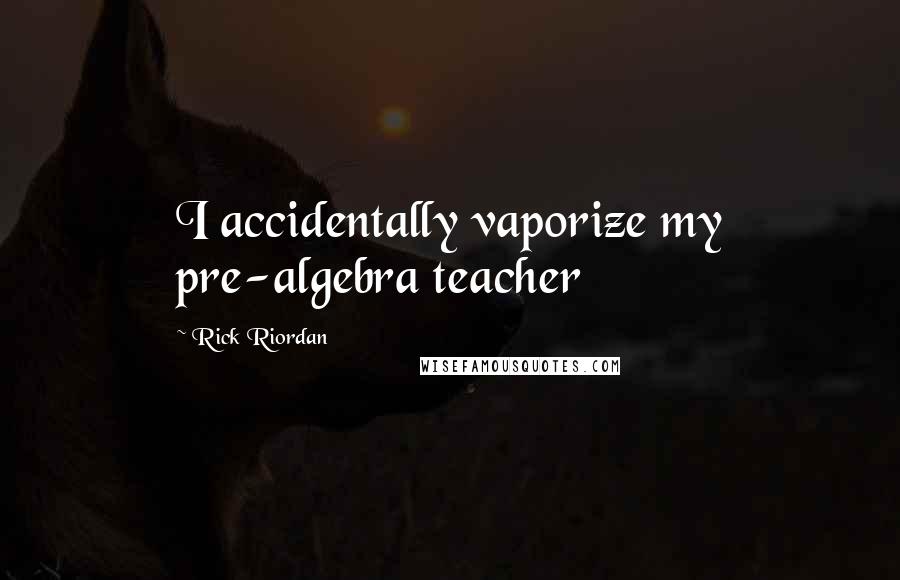 I accidentally vaporize my pre-algebra teacher

~ Rick Riordan

WISEFAMOUSQUOTES.COM